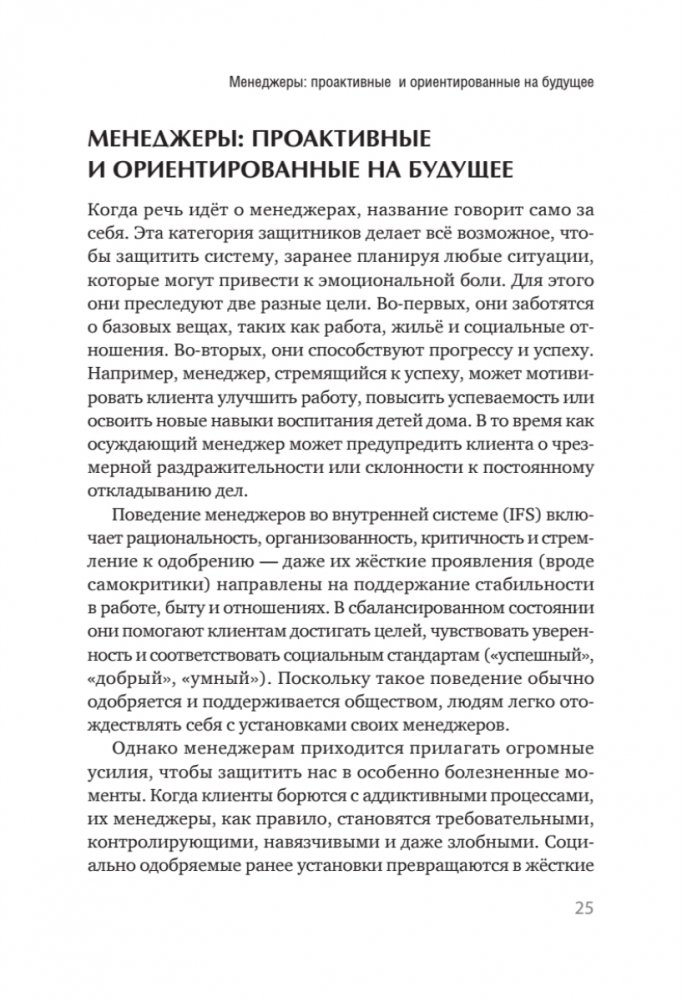 Менеджеры: проактивные и ориентированные на будущее

МЕНЕДЖЕРЫ: ПРОАКТИВНЫЕ И ОРИЕНТИРОВАННЫЕ НА БУДУЩЕЕ

Когда речь идёт о менеджерах, название говорит само за себя. Эта категория защитников делает всё возможное, чтобы защитить систему, заранее планируя любые ситуации, которые могут привести к эмоциональной боли. Для этого они преследуют две разные цели. Во-первых, они заботятся о базовых вещах, таких как работа, жильё и социальные отношения. Во-вторых, они способствуют прогрессу и успеху. Например, менеджер, стремящийся к успеху, может мотивировать клиента улучшить работу, повысить успеваемость или освоить новые навыки воспитания детей дома. В то время как осуждающий менеджер может предупредить клиента о чрезмерной раздражительности или склонности к постоянному откладыванию дел.

Поведение менеджеров во внутренней системе (IFS) включает рациональность, организованность, критичность и стремление к одобрению — даже их жёсткие проявления (вроде самокритики) направлены на поддержание стабильности в работе, быту и отношениях. В сбалансированном состоянии они помогают клиентам достигать целей, чувствовать уверенность и соответствовать социальным стандартам («успешный», «добрый», «умный»). Поскольку такое поведение обычно одобряется и поддерживается обществом, людям легко отождествлять себя с установками своих менеджеров.

Однако менеджерам приходится прилагать огромные усилия, чтобы защитить нас в особенно болезненные моменты. Когда клиенты борются с аддиктивными процессами, их менеджеры, как правило, становятся требовательными, контролирующими, навязчивыми и даже злобными. Социально одобряемые ранее установки превращаются в жёсткие

25